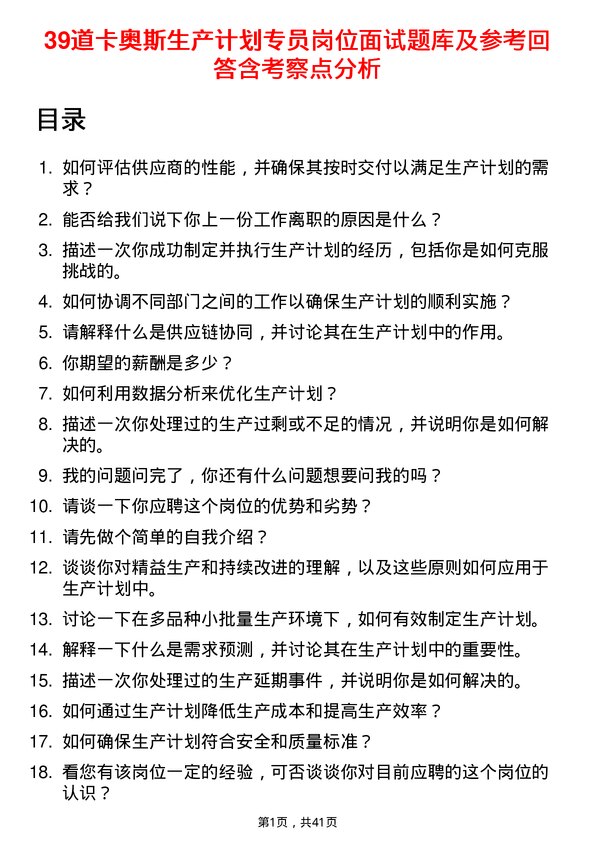 39道卡奥斯生产计划专员岗位面试题库及参考回答含考察点分析

目录

1. 如何评估供应商的性能，并确保其按时交付以满足生产计划的需求？
2. 能否给我们说下你上一份工作离职的原因是什么？
3. 描述一次你成功制定并执行生产计划的经历，包括你是如何克服挑战的。
4. 如何协调不同部门之间的工作以确保生产计划的顺利实施？
5. 请解释什么是供应链协同，并讨论其在生产计划中的作用。
6. 你期望的薪酬是多少？
7. 如何利用数据分析来优化生产计划？
8. 描述一次你处理过的生产过剩或不足的情况，并说明你是如何解决的。
9. 我的问题问完了，你还有什么问题想要问我的吗？
10. 请谈一下你应聘这个岗位的优势和劣势？
11. 请先做个简单的自我介绍？
12. 谈谈你对精益生产和持续改进的理解，以及这些原则如何应用于生产计划中。
13. 讨论一下在多品种小批量生产环境下，如何有效制定生产计划。
14. 解释一下什么是需求预测，并讨论其在生产计划中的重要性。
15. 描述一次你处理过的生产延期事件，并说明你是如何解决的。
16. 如何通过生产计划降低生产成本和提高生产效率？
17. 如何确保生产计划符合安全和质量标准？
18. 看您有该岗位一定的经验，可否谈谈你对目前应聘的这个岗位的认识？

第1页，共41页